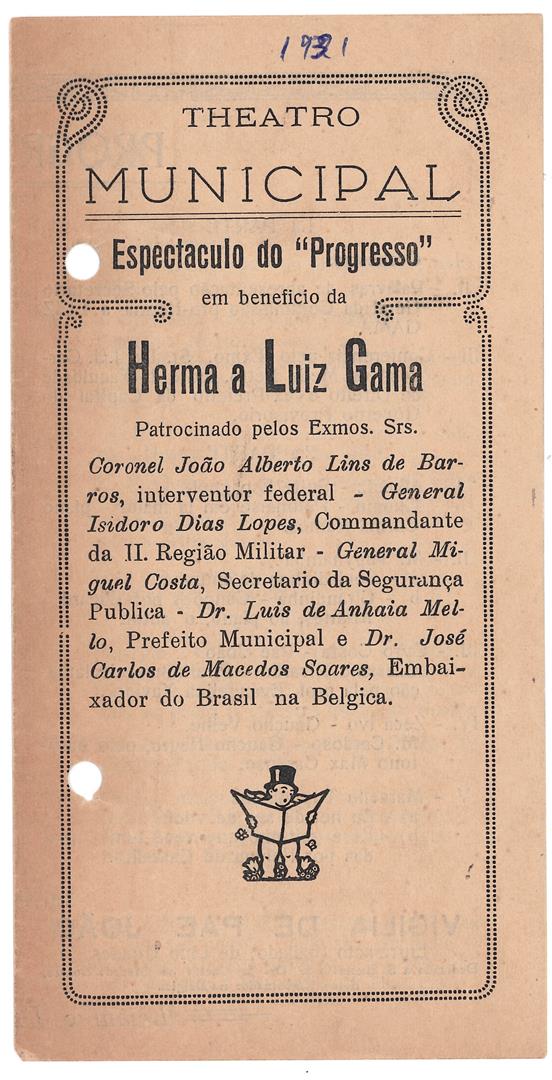 1931

THEATRO

MUNICIPAL

Espectaculo do "Progresso"

em beneficio da

Herma a Luiz Gama

Patrocinado pelos Exmos. Srs.

Coronel João Alberto Lins de Barros, interventor federal - General Isidoro Dias Lopes, Commandante da II. Região Militar - General Miguel Costa, Secretario da Segurança Publica - Dr. Luis de Anhaia Mello, Prefeito Municipal e Dr. José Carlos de Macedos Soares, Embaixador do Brasil na Belgica.